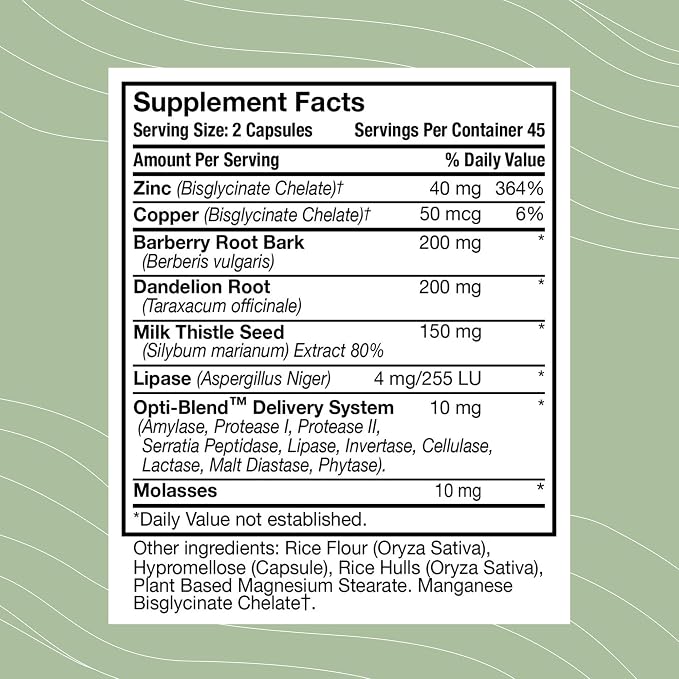 Supplement Facts
Serving Size: 2 Capsules Servings Per Container 45

| Amount Per Serving | | % Daily Value |
|---|---|---|
| Zinc (Bisglycinate Chelate)† | 40 mg | 364% |
| Copper (Bisglycinate Chelate)† | 50 mcg | 6% |
| Barberry Root Bark (Berberis vulgaris) | 200 mg | * |
| Dandelion Root (Taraxacum officinale) | 200 mg | * |
| Milk Thistle Seed (Silybum marianum) Extract 80% | 150 mg | * |
| Lipase (Aspergillus Niger) | 4 mg/255 LU | * |
| Opti-Blend™ Delivery System (Amylase, Protease I, Protease II, Serratia Peptidase, Lipase, Invertase, Cellulase, Lactase, Malt Diastase, Phytase). | 10 mg | * |
| Molasses | 10 mg | * |

*Daily Value not established.

Other ingredients: Rice Flour (Oryza Sativa), Hypromellose (Capsule), Rice Hulls (Oryza Sativa), Plant Based Magnesium Stearate. Manganese Bisglycinate Chelate†.